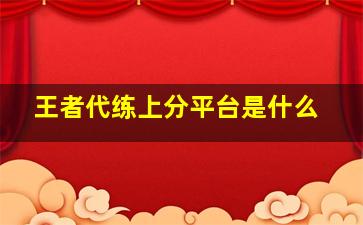 王者代练上分平台是什么